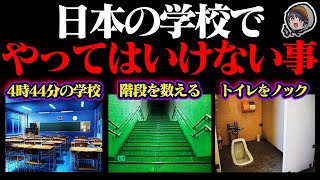 日本の学校で
やってはいけない事

4時44分の学校

階段を数える

トイレをノック